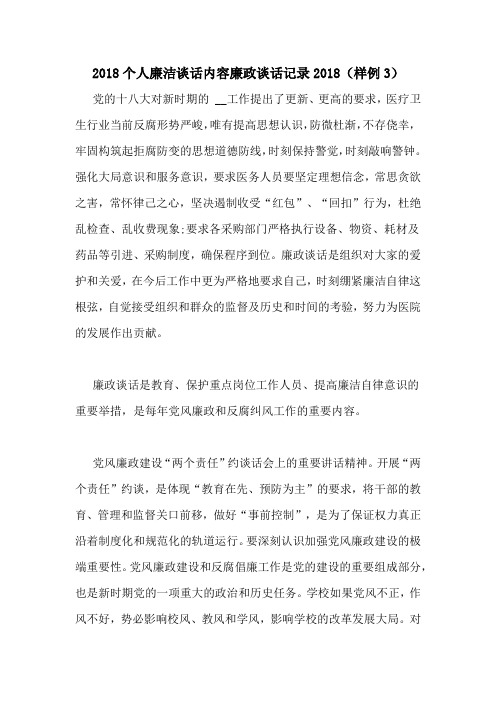 2018个人廉洁谈话内容廉政谈话记录2018（样例3）

党的十八大对新时期的 __工作提出了更新、更高的要求，医疗卫生行业当前反腐形势严峻，唯有提高思想认识，防微杜渐，不存侥幸，牢固构筑起拒腐防变的思想道德防线，时刻保持警觉，时刻敲响警钟。强化大局意识和服务意识，要求医务人员要坚定理想信念，常思贪欲之害，常怀律己之心，坚决遏制收受“红包”、“回扣”行为，杜绝乱检查、乱收费现象；要求各采购部门严格执行设备、物资、耗材及药品等引进、采购制度，确保程序到位。廉政谈话是组织对大家的爱护和关爱，在今后工作中更为严格地要求自己，时刻绷紧廉洁自律这根弦，自觉接受组织和群众的监督及历史和时间的考验，努力为医院的发展作出贡献。

廉政谈话是教育、保护重点岗位工作人员、提高廉洁自律意识的重要举措，是每年党风廉政和反腐纠风工作的重要内容。

党风廉政建设“两个责任”约谈话会上的重要讲话精神。开展“两个责任”约谈，是体现“教育在先、预防为主”的要求，将干部的教育、管理和监督关口前移，做好“事前控制”，是为了保证权力真正沿着制度化和规范化的轨道运行。要深刻认识加强党风廉政建设的极端重要性。党风廉政建设和反腐倡廉工作是党的建设的重要组成部分，也是新时期党的一项重大的政治和历史任务。学校如果党风不正，作风不好，势必影响校风、教风和学风，影响学校的改革发展大局。对